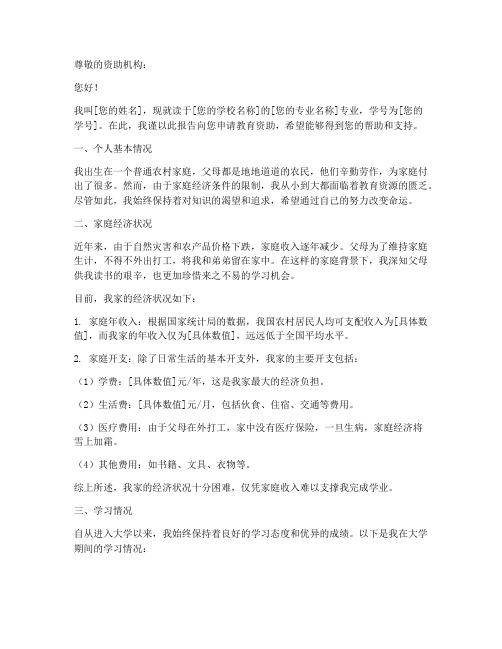 尊敬的资助机构：

您好！

我叫[您的姓名]，现就读于[您的学校名称]的[您的专业名称]专业，学号为[您的学号]。在此，我谨以此报告向您申请教育资助，希望能够得到您的帮助和支持。

一、个人基本情况

我出生在一个普通农村家庭，父母都是地地道道的农民，他们辛勤劳作，为家庭付出了很多。然而，由于家庭经济条件的限制，我从小到大都面临着教育资源的匮乏。尽管如此，我始终保持着对知识的渴望和追求，希望通过自己的努力改变命运。

二、家庭经济状况

近年来，由于自然灾害和农产品价格下跌，家庭收入逐年减少。父母为了维持家庭生计，不得不外出打工，将我和弟弟留在家中。在这样的家庭背景下，我深知父母供我读书的艰辛，也更加珍惜来之不易的学习机会。

目前，我家的经济状况如下：

1. 家庭年收入：根据国家统计局的数据，我国农村居民人均可支配收入为[具体数值]，而我家的年收入仅为[具体数值]，远远低于全国平均水平。

2. 家庭开支：除了日常生活的基本开支外，我家的主要开支包括：

（1）学费：[具体数值]元/年，这是我家最大的经济负担。

（2）生活费：[具体数值]元/月，包括伙食、住宿、交通等费用。

（3）医疗费用：由于父母在外打工，家中没有医疗保险，一旦生病，家庭经济将雪上加霜。

（4）其他费用：如书籍、文具、衣物等。

综上所述，我家的经济状况十分困难，仅凭家庭收入难以支撑我完成学业。

三、学习情况

自从进入大学以来，我始终保持着良好的学习态度和优异的成绩。以下是我在大学期间的学习情况：